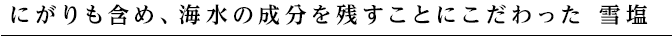 にがりも含め、海水の成分を残すことにこだわった 雪塩